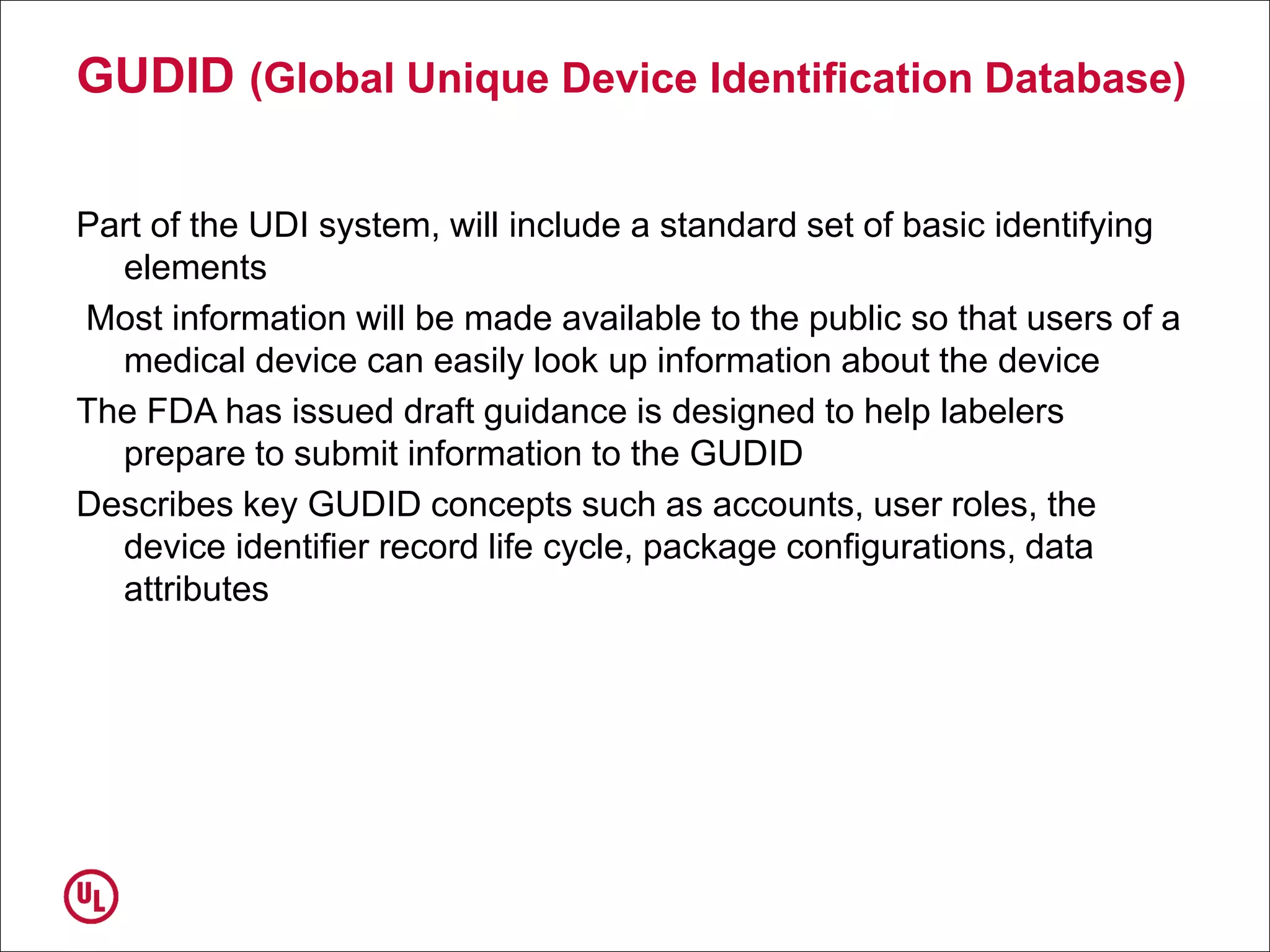 GUDID (Global Unique Device Identification Database)

Part of the UDI system, will include a standard set of basic identifying elements

Most information will be made available to the public so that users of a medical device can easily look up information about the device

The FDA has issued draft guidance is designed to help labelers prepare to submit information to the GUDID

Describes key GUDID concepts such as accounts, user roles, the device identifier record life cycle, package configurations, data attributes

UL